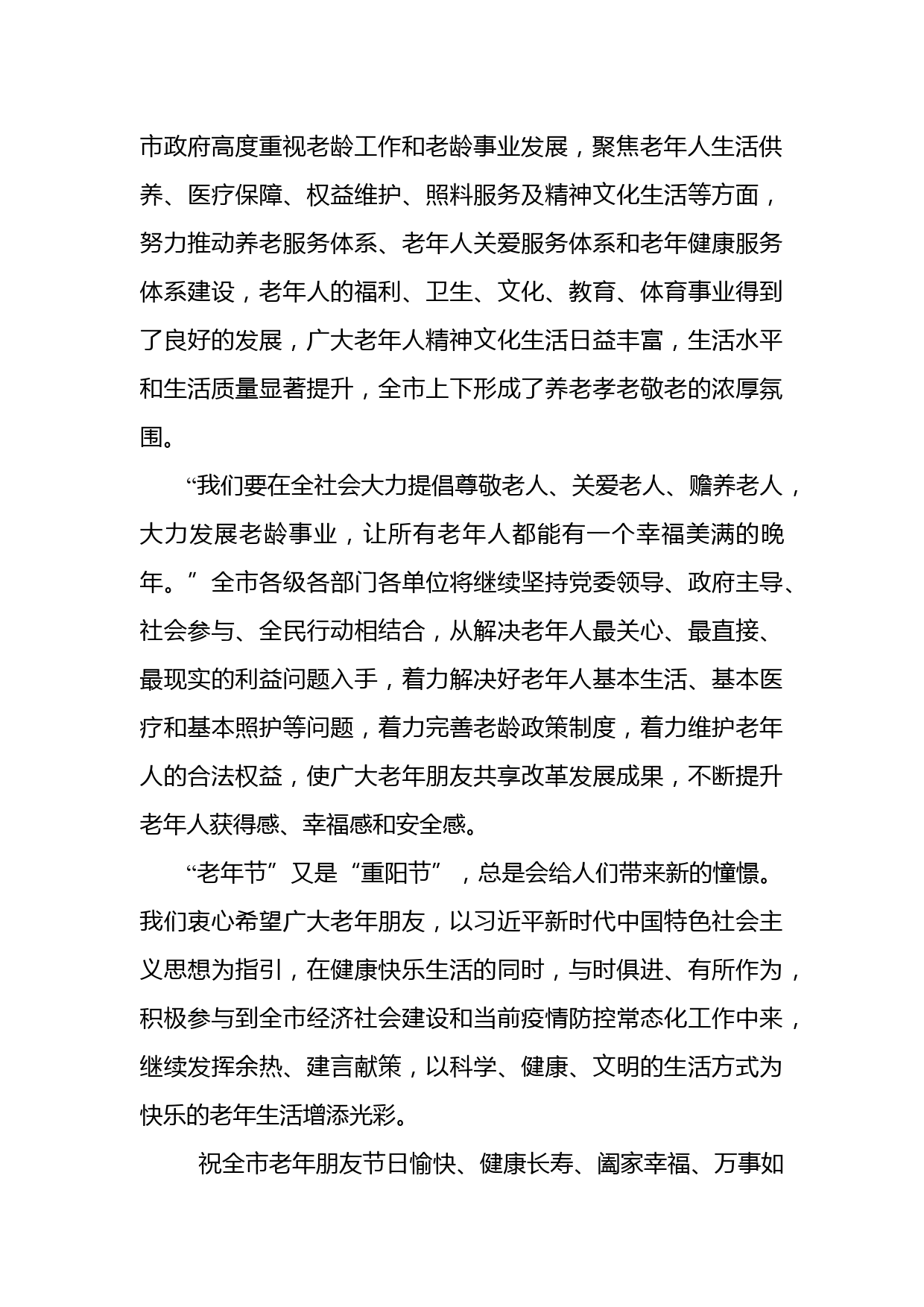 市政府高度重视老龄工作和老龄事业发展，聚焦老年人生活供养、医疗保障、权益维护、照料服务及精神文化生活等方面，努力推动养老服务体系、老年人关爱服务体系和老年健康服务体系建设，老年人的福利、卫生、文化、教育、体育事业得到了良好的发展，广大老年人精神文化生活日益丰富，生活水平和生活质量显著提升，全市上下形成了养老孝老敬老的浓厚氛围。

“我们要在全社会大力提倡尊敬老人、关爱老人、赡养老人，大力发展老龄事业，让所有老年人都能有一个幸福美满的晚年。”全市各级各部门各单位将继续坚持党委领导、政府主导、社会参与、全民行动相结合，从解决老年人最关心、最直接、最现实的利益问题入手，着力解决好老年人基本生活、基本医疗和基本照护等问题，着力完善老龄政策制度，着力维护老年人的合法权益，使广大老年朋友共享改革发展成果，不断提升老年人获得感、幸福感和安全感。

“老年节”又是“重阳节”，总是会给人们带来新的憧憬。我们衷心希望广大老年朋友，以习近平新时代中国特色社会主义思想为指引，在健康快乐生活的同时，与时俱进、有所作为，积极参与到全市经济社会建设和当前疫情防控常态化工作中来，继续发挥余热、建言献策，以科学、健康、文明的生活方式为快乐的老年生活增添光彩。

祝全市老年朋友节日愉快、健康长寿、阖家幸福、万事如